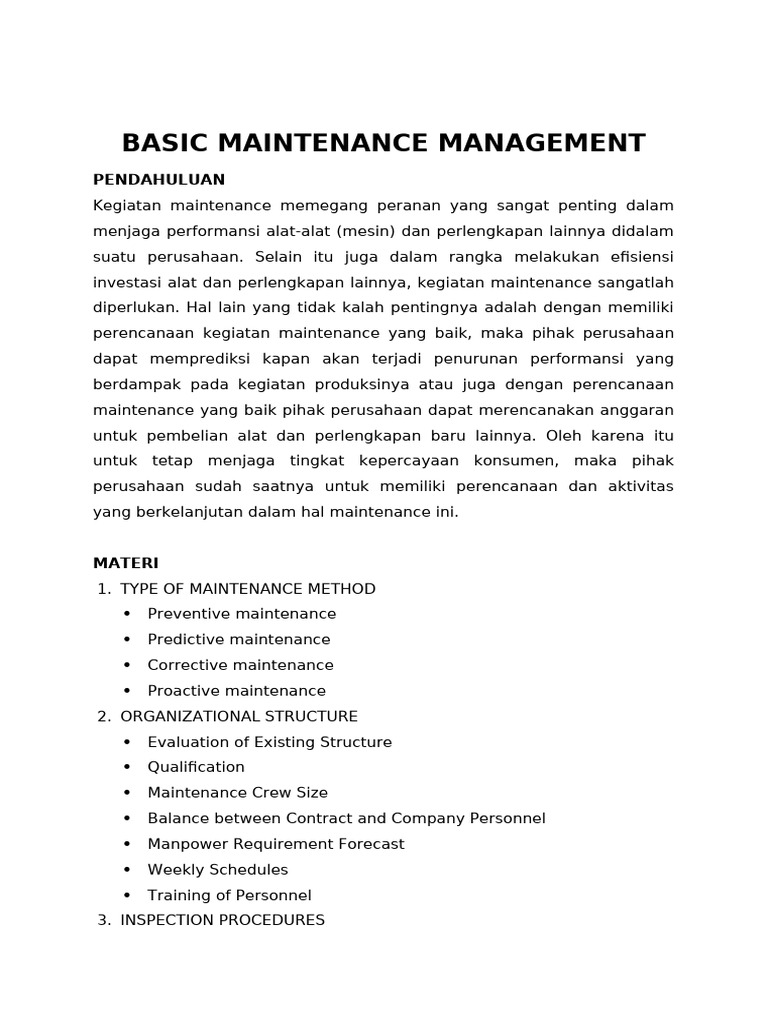 BASIC MAINTENANCE MANAGEMENT

PENDAHULUAN

Kegiatan maintenance memegang peranan yang sangat penting dalam menjaga performansi alat-alat (mesin) dan perlengkapan lainnya didalam suatu perusahaan. Selain itu juga dalam rangka melakukan efisiensi investasi alat dan perlengkapan lainnya, kegiatan maintenance sangatlah diperlukan. Hal lain yang tidak kalah pentingnya adalah dengan memiliki perencanaan kegiatan maintenance yang baik, maka pihak perusahaan dapat memprediksi kapan akan terjadi penurunan performansi yang berdampak pada kegiatan produksinya atau juga dengan perencanaan maintenance yang baik pihak perusahaan dapat merencanakan anggaran untuk pembelian alat dan perlengkapan baru lainnya. Oleh karena itu untuk tetap menjaga tingkat kepercayaan konsumen, maka pihak perusahaan sudah saatnya untuk memiliki perencanaan dan aktivitas yang berkelanjutan dalam hal maintenance ini.

MATERI

1. TYPE OF MAINTENANCE METHOD
• Preventive maintenance
• Predictive maintenance
• Corrective maintenance
• Proactive maintenance
2. ORGANIZATIONAL STRUCTURE
• Evaluation of Existing Structure
• Qualification
• Maintenance Crew Size
• Balance between Contract and Company Personnel
• Manpower Requirement Forecast
• Weekly Schedules
• Training of Personnel
3. INSPECTION PROCEDURES